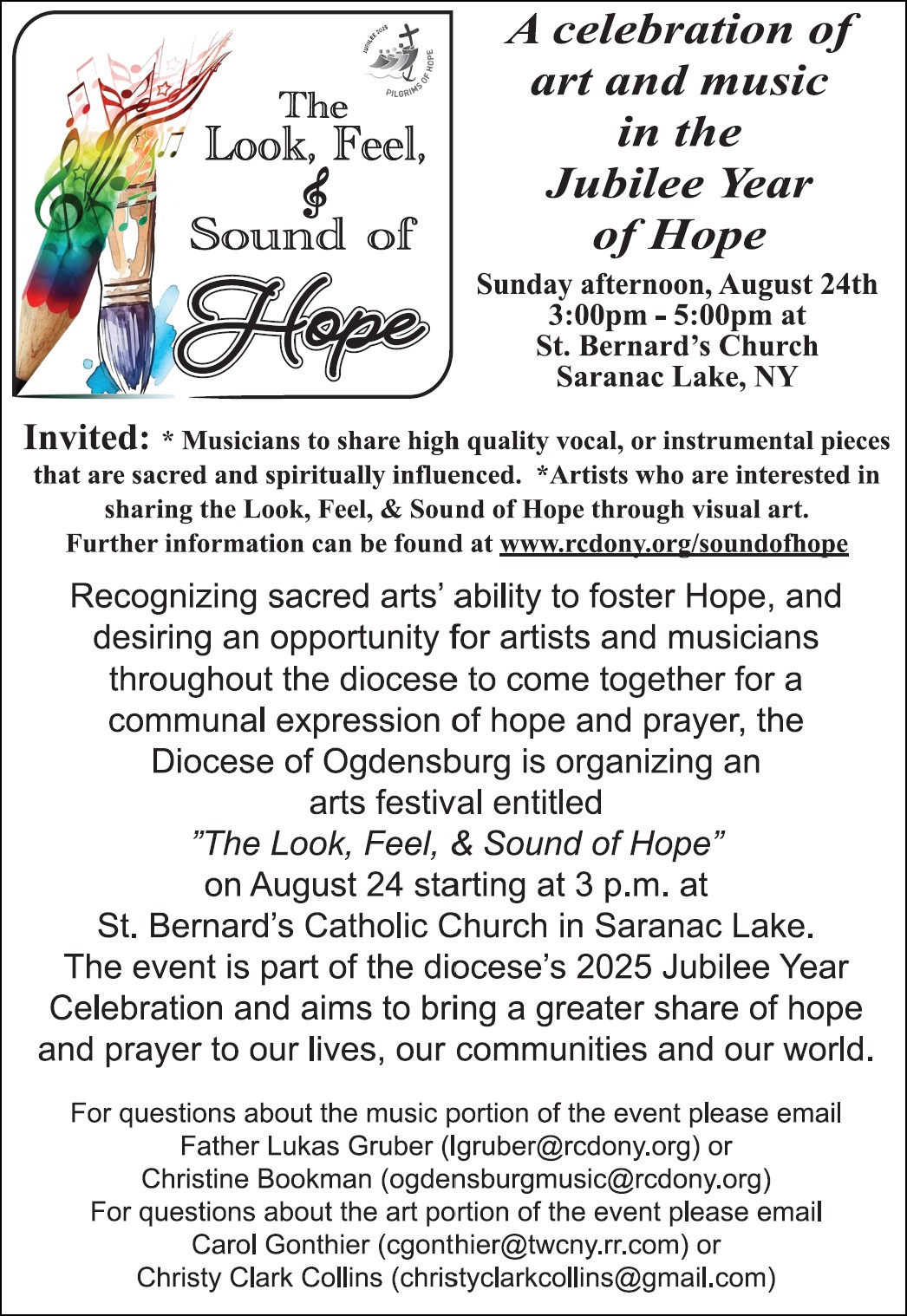 JUBILEE 2025
PILGRIMS OF HOPE

The Look, Feel, & Sound of Hope

A celebration of art and music in the Jubilee Year of Hope

Sunday afternoon, August 24th
3:00pm - 5:00pm at
St. Bernard's Church
Saranac Lake, NY

Invited: * Musicians to share high quality vocal, or instrumental pieces that are sacred and spiritually influenced. *Artists who are interested in sharing the Look, Feel, & Sound of Hope through visual art.
Further information can be found at www.rcdony.org/soundofhope

Recognizing sacred arts' ability to foster Hope, and desiring an opportunity for artists and musicians throughout the diocese to come together for a communal expression of hope and prayer, the Diocese of Ogdensburg is organizing an arts festival entitled
"The Look, Feel, & Sound of Hope"
on August 24 starting at 3 p.m. at
St. Bernard's Catholic Church in Saranac Lake.
The event is part of the diocese's 2025 Jubilee Year Celebration and aims to bring a greater share of hope and prayer to our lives, our communities and our world.

For questions about the music portion of the event please email
Father Lukas Gruber (lgruber@rcdony.org) or
Christine Bookman (ogdensburgmusic@rcdony.org)
For questions about the art portion of the event please email
Carol Gonthier (cgonthier@twcny.rr.com) or
Christy Clark Collins (christyclarkcollins@gmail.com)